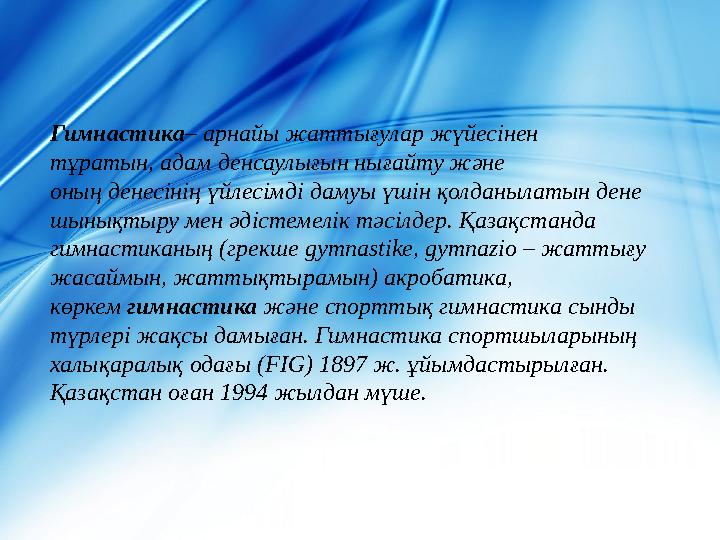 Гимнастика– арнайы жаттығулар жүйесінен тұратын, адам денсаулығын нығайту және оның денесінің үйлесімді дамуы үшін қолданылатын дене шынықтыру мен әдістемелік тәсілдер. Қазақстанда гимнастиканың (грекше gymnastike, gymnazio – жаттығу жасаймын, жаттықтырамын) акробатика, көркем гимнастика және спорттық гимнастика сынды түрлері жақсы дамыған. Гимнастика спортшыларының халықаралық одағы (FIG) 1897 ж. ұйымдастырылған. Қазақстан оған 1994 жылдан мүше.